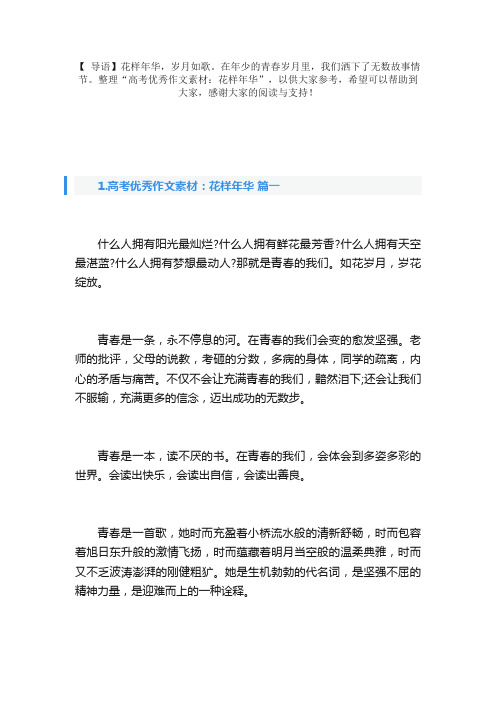 【 导语】花样年华，岁月如歌。在年少的青春岁月里，我们洒下了无数故事情节。整理“高考优秀作文素材：花样年华”，以供大家参考，希望可以帮助到大家，感谢大家的阅读与支持！

1.高考优秀作文素材：花样年华 篇一

什么人拥有阳光最灿烂?什么人拥有鲜花最芳香?什么人拥有天空最湛蓝?什么人拥有梦想最动人?那就是青春的我们。如花岁月，岁花绽放。

青春是一条，永不停息的河。在青春的我们会变的愈发坚强。老师的批评，父母的说教，考砸的分数，多病的身体，同学的疏离，内心的矛盾与痛苦。不仅不会让充满青春的我们，黯然泪下;还会让我们不服输，充满更多的信念，迈出成功的无数步。

青春是一本，读不厌的书。在青春的我们，会体会到多姿多彩的世界。会读出快乐，会读出自信，会读出善良。

青春是一首歌，她时而充盈着小桥流水般的清新舒畅，时而包容着旭日东升般的激情飞扬，时而蕴藏着明月当空般的温柔典雅，时而又不乏波涛澎湃的刚健粗犷。她是生机勃勃的代名词，是坚强不屈的精神力量，是迎难而上的一种诠释。